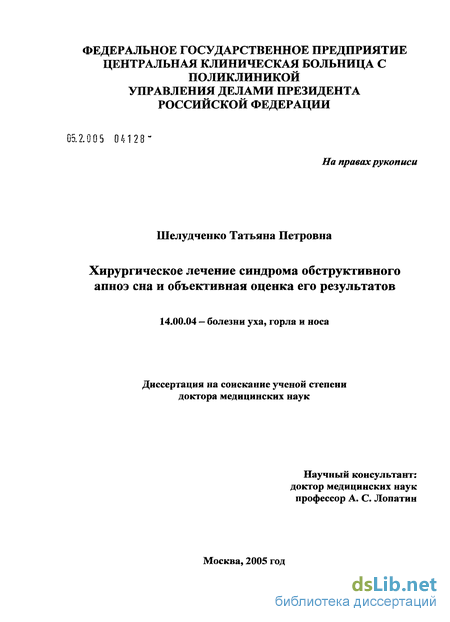 ФЕДЕРАЛЬНОЕ ГОСУДАРСТВЕННОЕ ПРЕДПРИЯТИЕ ЦЕНТРАЛЬНАЯ КЛИНИЧЕСКАЯ БОЛЬНИЦА С ПОЛИКЛИНИКОЙ УПРАВЛЕНИЯ ДЕЛАМИ ПРЕЗИДЕНТА РОССИЙСКОЙ ФЕДЕРАЦИИ

05.2.005 04128 -

На правах рукописи

Шелудченко Татьяна Петровна

Хирургическое лечение синдрома обструктивного апноэ сна и объективная оценка его результатов

14.00.04 – болезни уха, горла и носа

Диссертация на соискание ученой степени доктора медицинских наук

Научный консультант:
доктор медицинских наук
профессор А. С. Лопатин

Москва, 2005 год

dsLib.net
библиотека диссертаций